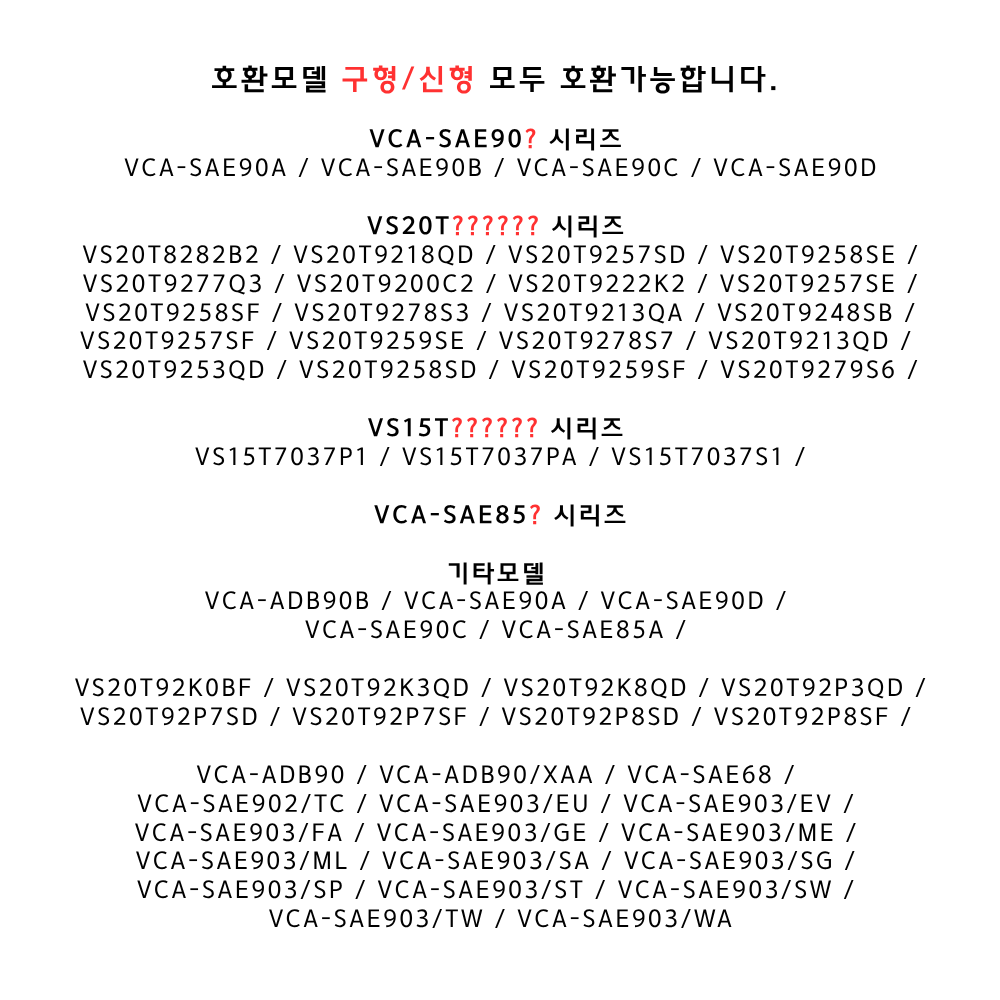 호환모델 구형/신형 모두 호환가능합니다.

VCA-SAE90? 시리즈
VCA-SAE90A / VCA-SAE90B / VCA-SAE90C / VCA-SAE90D

VS20T?????? 시리즈
VS20T8282B2 / VS20T9218QD / VS20T9257SD / VS20T9258SE / VS20T9277Q3 / VS20T9200C2 / VS20T9222K2 / VS20T9257SE / VS20T9258SF / VS20T9278S3 / VS20T9213QA / VS20T9248SB / VS20T9257SF / VS20T9259SE / VS20T9278S7 / VS20T9213QD / VS20T9253QD / VS20T9258SD / VS20T9259SF / VS20T9279S6 /

VS15T?????? 시리즈
VS15T7037P1 / VS15T7037PA / VS15T7037S1 /

VCA-SAE85? 시리즈

기타모델
VCA-ADB90B / VCA-SAE90A / VCA-SAE90D / VCA-SAE90C / VCA-SAE85A /

VS20T92K0BF / VS20T92K3QD / VS20T92K8QD / VS20T92P3QD / VS20T92P7SD / VS20T92P7SF / VS20T92P8SD / VS20T92P8SF /

VCA-ADB90 / VCA-ADB90/XAA / VCA-SAE68 / VCA-SAE902/TC / VCA-SAE903/EU / VCA-SAE903/EV / VCA-SAE903/FA / VCA-SAE903/GE / VCA-SAE903/ME / VCA-SAE903/ML / VCA-SAE903/SA / VCA-SAE903/SG / VCA-SAE903/SP / VCA-SAE903/ST / VCA-SAE903/SW / VCA-SAE903/TW / VCA-SAE903/WA